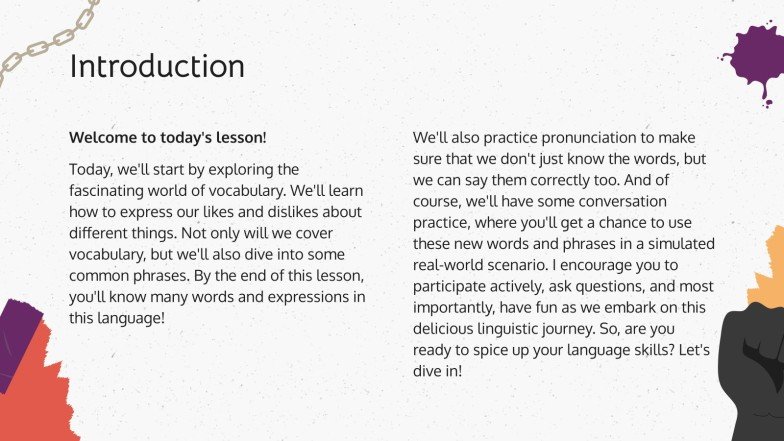 Introduction

Welcome to today's lesson!

Today, we'll start by exploring the fascinating world of vocabulary. We'll learn how to express our likes and dislikes about different things. Not only will we cover vocabulary, but we'll also dive into some common phrases. By the end of this lesson, you'll know many words and expressions in this language!

We'll also practice pronunciation to make sure that we don't just know the words, but we can say them correctly too. And of course, we'll have some conversation practice, where you'll get a chance to use these new words and phrases in a simulated real-world scenario. I encourage you to participate actively, ask questions, and most importantly, have fun as we embark on this delicious linguistic journey. So, are you ready to spice up your language skills? Let's dive in!